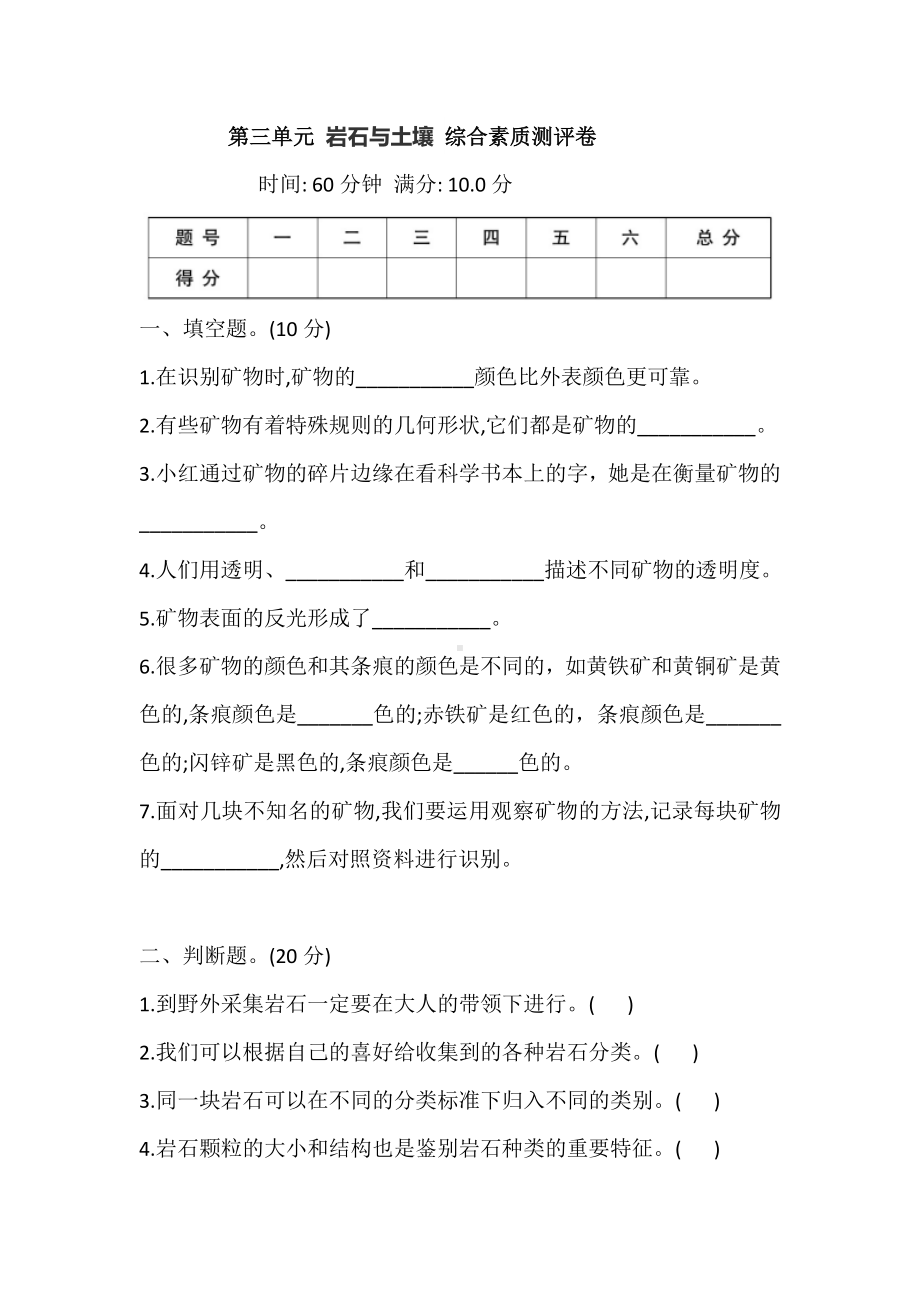 第三单元 岩石与土壤 综合素质测评卷

时间: 60 分钟 满分: 10.0 分

| 题 号 | 一 | 二 | 三 | 四 | 五 | 六 | 总 分 |
|---|---|---|---|---|---|---|---|
| 得 分 | | | | | | | |

一、填空题。(10 分)

1.在识别矿物时,矿物的___________颜色比外表颜色更可靠。

2.有些矿物有着特殊规则的几何形状,它们都是矿物的___________。

3.小红通过矿物的碎片边缘在看科学书本上的字，她是在衡量矿物的___________。

4.人们用透明、___________和___________描述不同矿物的透明度。

5.矿物表面的反光形成了___________。

6.很多矿物的颜色和其条痕的颜色是不同的，如黄铁矿和黄铜矿是黄色的,条痕颜色是_______色的;赤铁矿是红色的，条痕颜色是_______色的;闪锌矿是黑色的,条痕颜色是______色的。

7.面对几块不知名的矿物,我们要运用观察矿物的方法,记录每块矿物的___________,然后对照资料进行识别。

二、判断题。(20 分)

1.到野外采集岩石一定要在大人的带领下进行。( )

2.我们可以根据自己的喜好给收集到的各种岩石分类。( )

3.同一块岩石可以在不同的分类标准下归入不同的类别。( )

4.岩石颗粒的大小和结构也是鉴别岩石种类的重要特征。( )